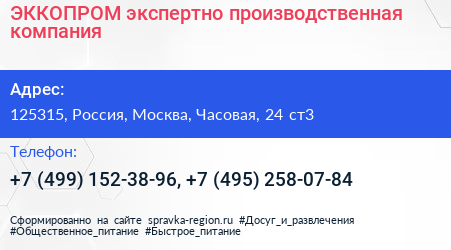 ЭККОПРОМ экспертно производственная компания

Адрес:

125315, Россия, Москва, Часовая, 24 ст3

Телефон:

+7 (499) 152-38-96, +7 (495) 258-07-84

Сформированно на сайте spravka-region.ru #Досуг_и_развлечения #Общественное_питание #Быстрое_питание